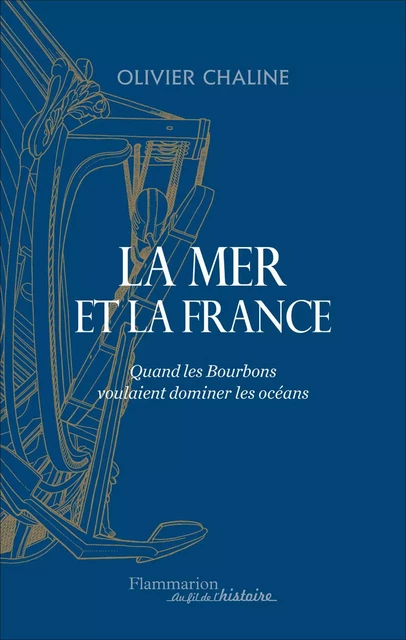 OLIVIER CHALINE

LA MER
ET LA FRANCE

Quand les Bourbons voulaient dominer les océans

Flammarion
Au fil de l'histoire